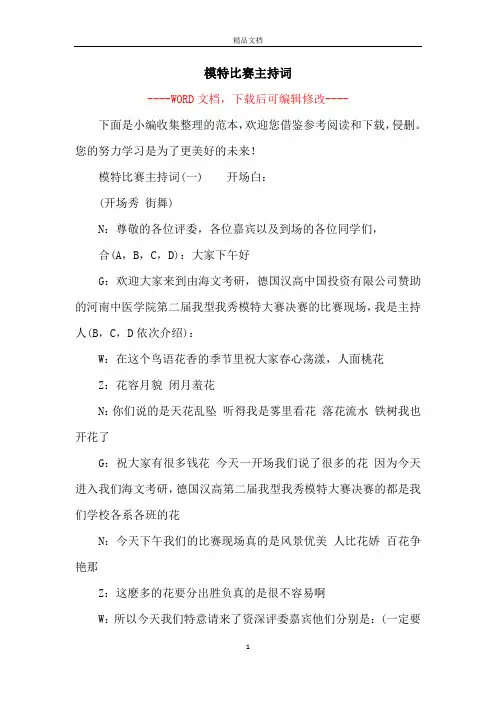 精品文档

模特比赛主持词

----WORD文档，下载后可编辑修改----

下面是小编收集整理的范本，欢迎您借鉴参考阅读和下载，侵删。您的努力学习是为了更美好的未来！

模特比赛主持词(一)　　开场白：

(开场秀 街舞)

N：尊敬的各位评委，各位嘉宾以及到场的各位同学们，

合(A，B，C，D)：大家下午好

G：欢迎大家来到由海文考研，德国汉高中国投资有限公司赞助的河南中医学院第二届我型我秀模特大赛决赛的比赛现场，我是主持人(B，C，D依次介绍)：

W：在这个鸟语花香的季节里祝大家春心荡漾，人面桃花

Z：花容月貌 闭月羞花

N：你们说的是天花乱坠 听得我是雾里看花 落花流水 铁树我也开花了

G：祝大家有很多钱花 今天一开场我们说了很多的花 因为今天进入我们海文考研，德国汉高第二届我型我秀模特大赛决赛的都是我们学校各系各班的花

N：今天下午我们的比赛现场真的是风景优美 人比花娇 百花争艳那

Z：这麽多的花要分出胜负真的是很不容易啊

W：所以今天我们特意请来了资深评委嘉宾他们分别是：(一定要

1